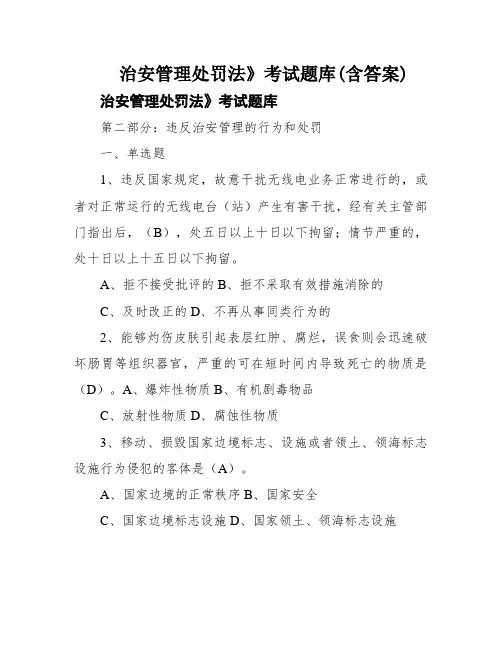 治安管理处罚法》考试题库(含答案)

治安管理处罚法》考试题库

第二部分：违反治安管理的行为和处罚

一、单选题

1、违反国家规定，故意干扰无线电业务正常进行的，或者对正常运行的无线电台（站）产生有害干扰，经有关主管部门指出后，（B），处五日以上十日以下拘留；情节严重的，处十日以上十五日以下拘留。

A、拒不接受批评的 B、拒不采取有效措施消除的

C、及时改正的 D、不再从事同类行为的

2、能够灼伤皮肤引起表层红肿、腐烂，误食则会迅速破坏肠胃等组织器官，严重的可在短时间内导致死亡的物质是（D）。A、爆炸性物质 B、有机剧毒物品

C、放射性物质 D、腐蚀性物质

3、移动、损毁国家边境标志、设施或者领土、领海标志设施行为侵犯的客体是（A）。

A、国家边境的正常秩序 B、国家安全

C、国家边境标志设施 D、国家领土、领海标志设施